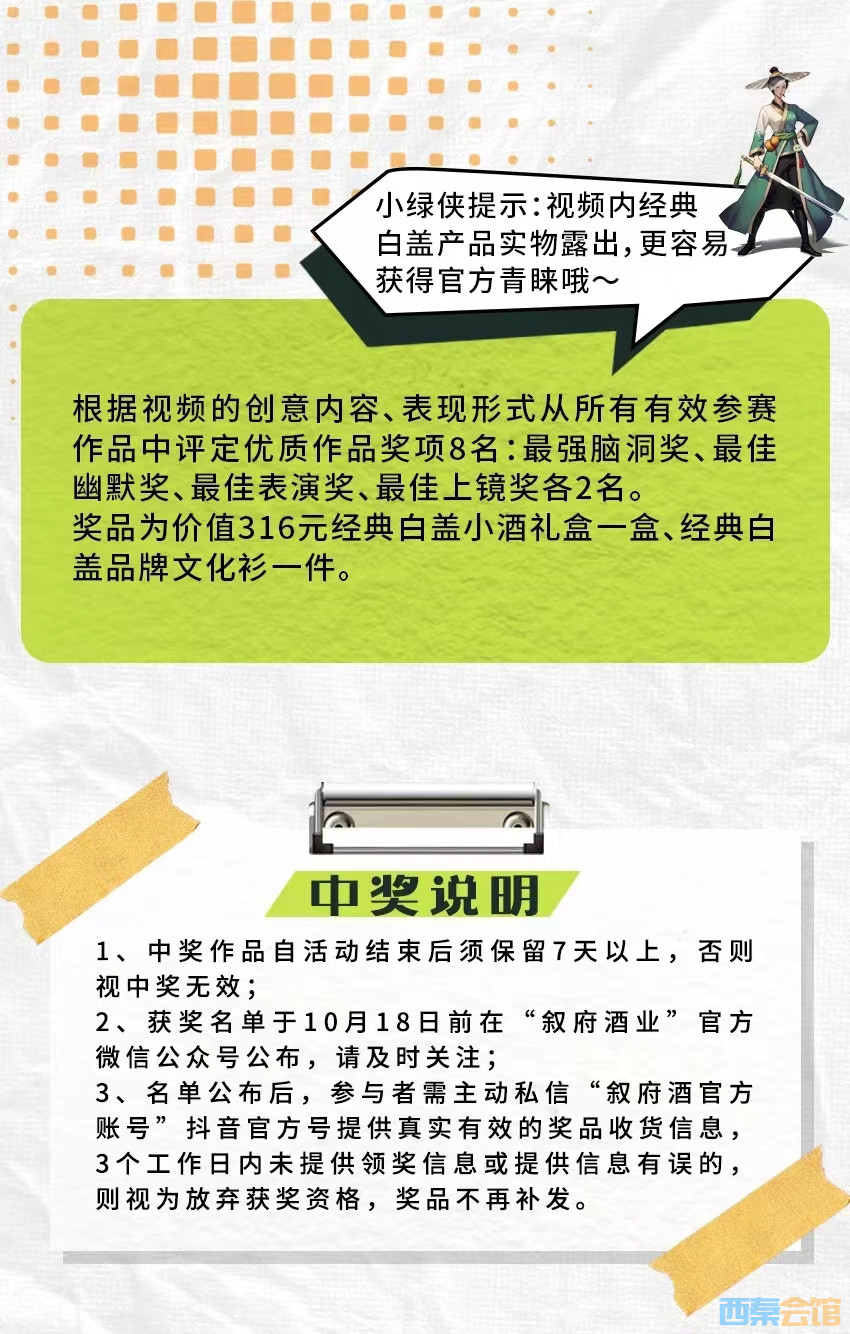 小绿侠提示:视频内经典白盖产品实物露出,更容易获得官方青睐哦~

根据视频的创意内容、表现形式从所有有效参赛作品中评定优质作品奖项8名:最强脑洞奖、最佳幽默奖、最佳表演奖、最佳上镜奖各2名。
奖品为价值316元经典白盖小酒礼盒一盒、经典白盖品牌文化衫一件。

中奖说明

1、中奖作品自活动结束后须保留7天以上,否则视中奖无效;
2、获奖名单于10月18日前在“叙府酒业”官方微信公众号公布,请及时关注;
3、名单公布后,参与者需主动私信“叙府酒官方账号”抖音官方号提供真实有效的奖品收货信息,3个工作日内未提供领奖信息或提供信息有误的,则视为放弃获奖资格,奖品不再补发。

西秦会馆